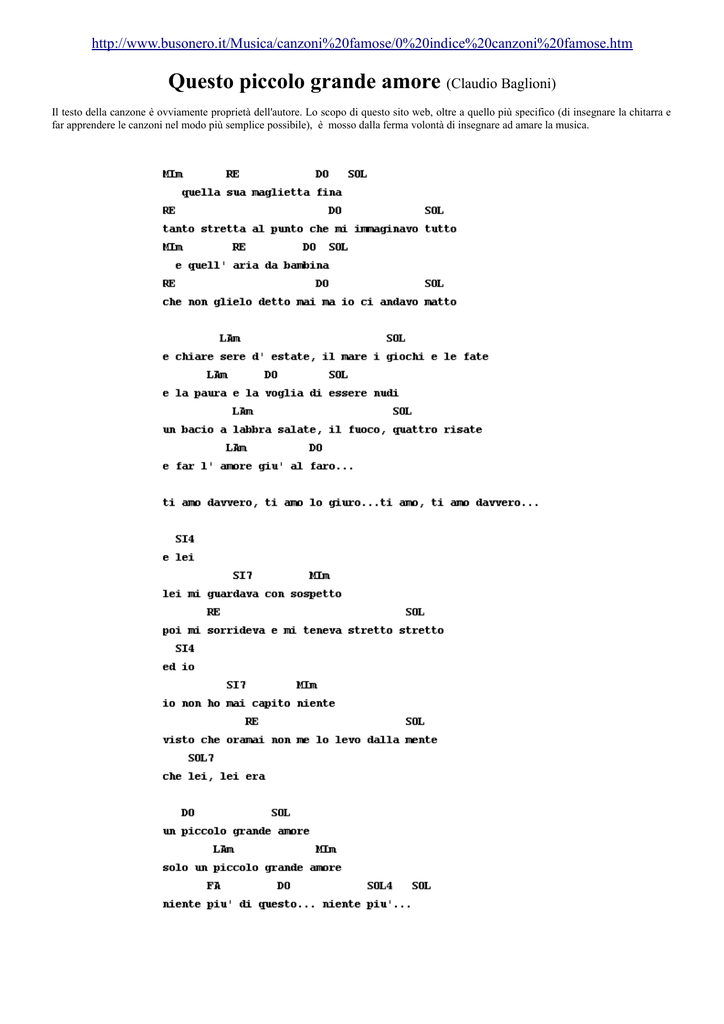 http://www.busonero.it/Musica/canzoni%20famose/0%20indice%20canzoni%20famose.htm

Questo piccolo grande amore (Claudio Baglioni)

Il testo della canzone è ovviamente proprietà dell'autore. Lo scopo di questo sito web, oltre a quello più specifico (di insegnare la chitarra e far apprendere le canzoni nel modo più semplice possibile), è mosso dalla ferma volontà di insegnare ad amare la musica.

MIm RE DO SOL
quella sua maglietta fina
RE DO SOL
tanto stretta al punto che mi immaginavo tutto
MIm RE DO SOL
e quell' aria da bambina
RE DO SOL
che non glielo detto mai ma io ci andavo matto

LAm SOL
e chiare sere d' estate, il mare i giochi e le fate
LAm DO SOL
e la paura e la voglia di essere nudi
LAm SOL
un bacio a labbra salate, il fuoco, quattro risate
LAm DO
e far l' amore giu' al faro...

ti amo davvero, ti amo lo giuro...ti amo, ti amo davvero...

SI4
e lei
SI7 MIm
lei mi guardava con sospetto
RE SOL
poi mi sorrideva e mi teneva stretto stretto
SI4
ed io
SI7 MIm
io non ho mai capito niente
RE SOL
visto che oramai non me lo levo dalla mente
SOL7
che lei, lei era

DO SOL
un piccolo grande amore
LAm MIm
solo un piccolo grande amore
FA DO SOL4 SOL
niente piu' di questo... niente piu'...